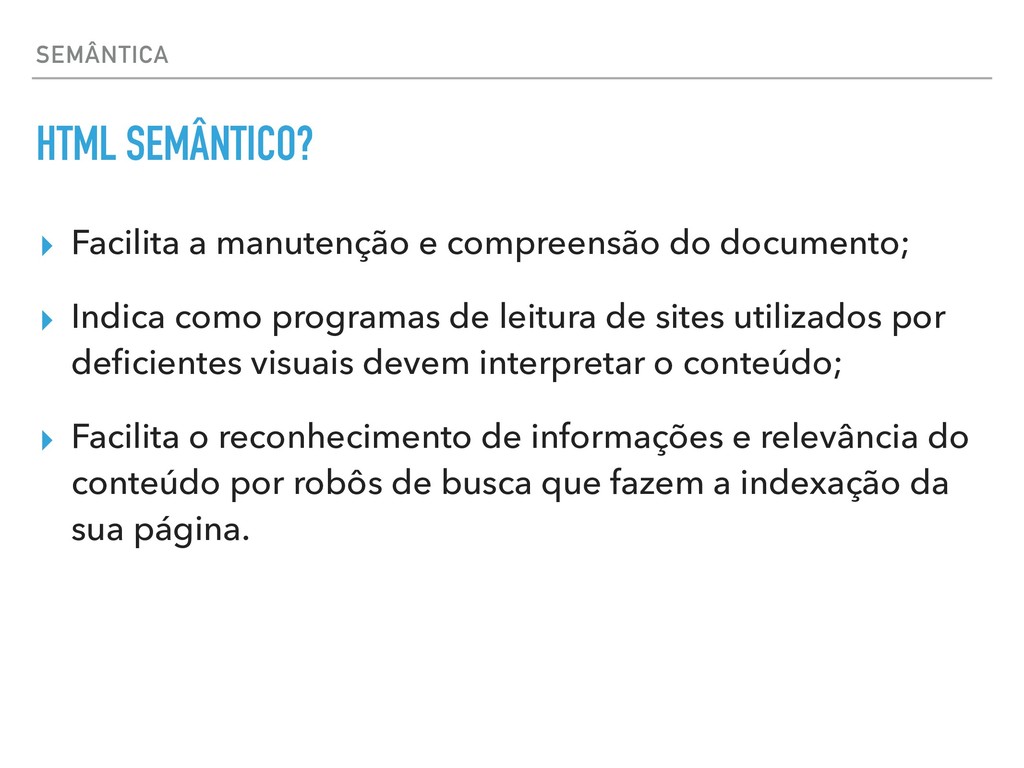 SEMÂNTICA

HTML SEMÂNTICO?

▸ Facilita a manutenção e compreensão do documento;

▸ Indica como programas de leitura de sites utilizados por deficientes visuais devem interpretar o conteúdo;

▸ Facilita o reconhecimento de informações e relevância do conteúdo por robôs de busca que fazem a indexação da sua página.